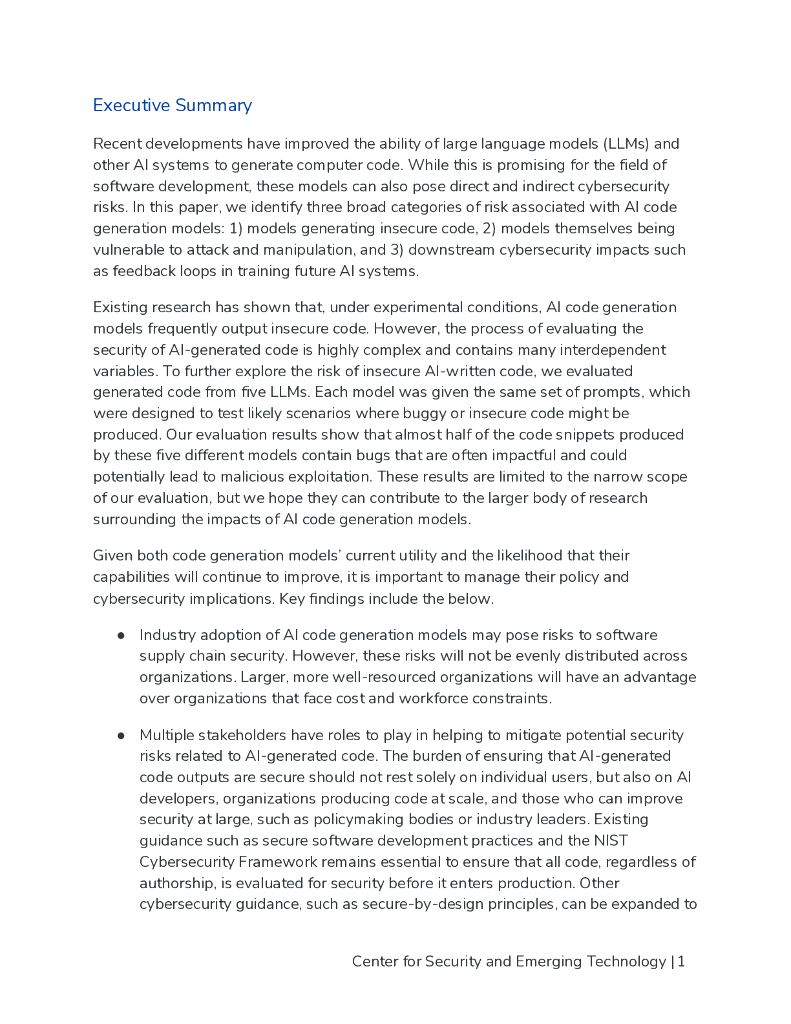 Executive Summary

Recent developments have improved the ability of large language models (LLMs) and other AI systems to generate computer code. While this is promising for the field of software development, these models can also pose direct and indirect cybersecurity risks. In this paper, we identify three broad categories of risk associated with AI code generation models: 1) models generating insecure code, 2) models themselves being vulnerable to attack and manipulation, and 3) downstream cybersecurity impacts such as feedback loops in training future AI systems.

Existing research has shown that, under experimental conditions, AI code generation models frequently output insecure code. However, the process of evaluating the security of AI-generated code is highly complex and contains many interdependent variables. To further explore the risk of insecure AI-written code, we evaluated generated code from five LLMs. Each model was given the same set of prompts, which were designed to test likely scenarios where buggy or insecure code might be produced. Our evaluation results show that almost half of the code snippets produced by these five different models contain bugs that are often impactful and could potentially lead to malicious exploitation. These results are limited to the narrow scope of our evaluation, but we hope they can contribute to the larger body of research surrounding the impacts of AI code generation models.

Given both code generation models' current utility and the likelihood that their capabilities will continue to improve, it is important to manage their policy and cybersecurity implications. Key findings include the below.

● Industry adoption of AI code generation models may pose risks to software supply chain security. However, these risks will not be evenly distributed across organizations. Larger, more well-resourced organizations will have an advantage over organizations that face cost and workforce constraints.

● Multiple stakeholders have roles to play in helping to mitigate potential security risks related to AI-generated code. The burden of ensuring that AI-generated code outputs are secure should not rest solely on individual users, but also on AI developers, organizations producing code at scale, and those who can improve security at large, such as policymaking bodies or industry leaders. Existing guidance such as secure software development practices and the NIST Cybersecurity Framework remains essential to ensure that all code, regardless of authorship, is evaluated for security before it enters production. Other cybersecurity guidance, such as secure-by-design principles, can be expanded to

Center for Security and Emerging Technology | 1